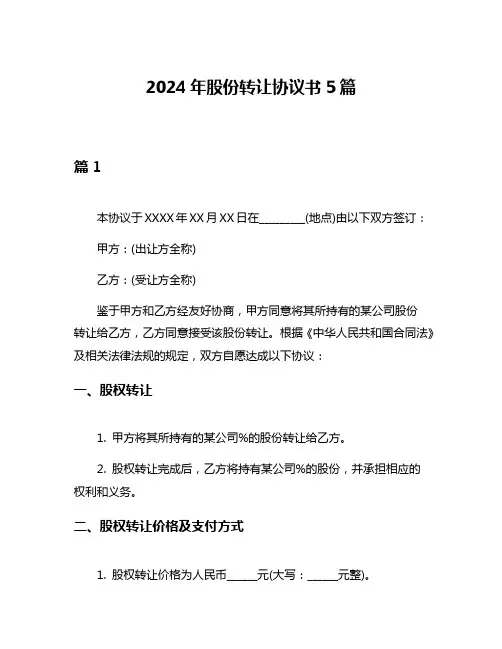 2024 年股份转让协议书 5 篇

篇 1

本协议于 XXXX 年 XX 月 XX 日在________(地点)由以下双方签订：

甲方：(出让方全称)

乙方：(受让方全称)

鉴于甲方和乙方经友好协商，甲方同意将其所持有的某公司股份转让给乙方，乙方同意接受该股份转让。根据《中华人民共和国合同法》及相关法律法规的规定，双方自愿达成以下协议：

一、股权转让

1. 甲方将其所持有的某公司%的股份转让给乙方。

2. 股权转让完成后，乙方将持有某公司%的股份，并承担相应的权利和义务。

二、股权转让价格及支付方式

1. 股权转让价格为人民币_____元(大写：_____元整)。